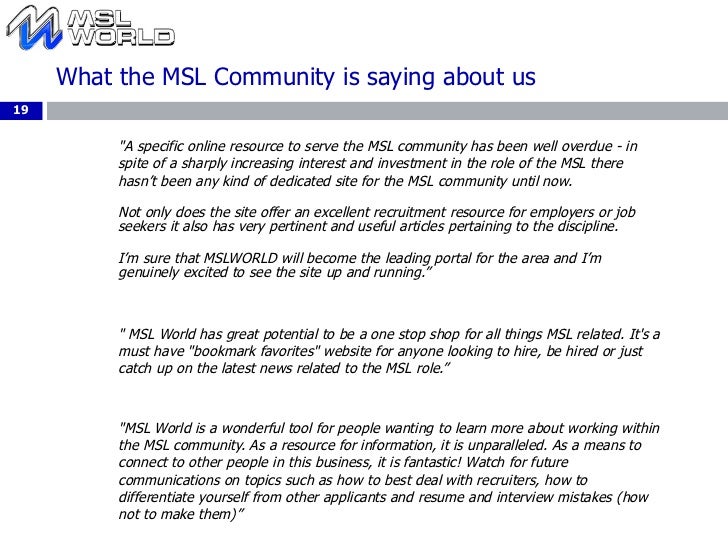 MSL WORLD

What the MSL Community is saying about us

19

"A specific online resource to serve the MSL community has been well overdue - in spite of a sharply increasing interest and investment in the role of the MSL there hasn't been any kind of dedicated site for the MSL community until now.

Not only does the site offer an excellent recruitment resource for employers or job seekers it also has very pertinent and useful articles pertaining to the discipline.

I'm sure that MSLWORLD will become the leading portal for the area and I'm genuinely excited to see the site up and running."

" MSL World has great potential to be a one stop shop for all things MSL related. It's a must have "bookmark favorites" website for anyone looking to hire, be hired or just catch up on the latest news related to the MSL role."

"MSL World is a wonderful tool for people wanting to learn more about working within the MSL community. As a resource for information, it is unparalleled. As a means to connect to other people in this business, it is fantastic! Watch for future communications on topics such as how to best deal with recruiters, how to differentiate yourself from other applicants and resume and interview mistakes (how not to make them)"